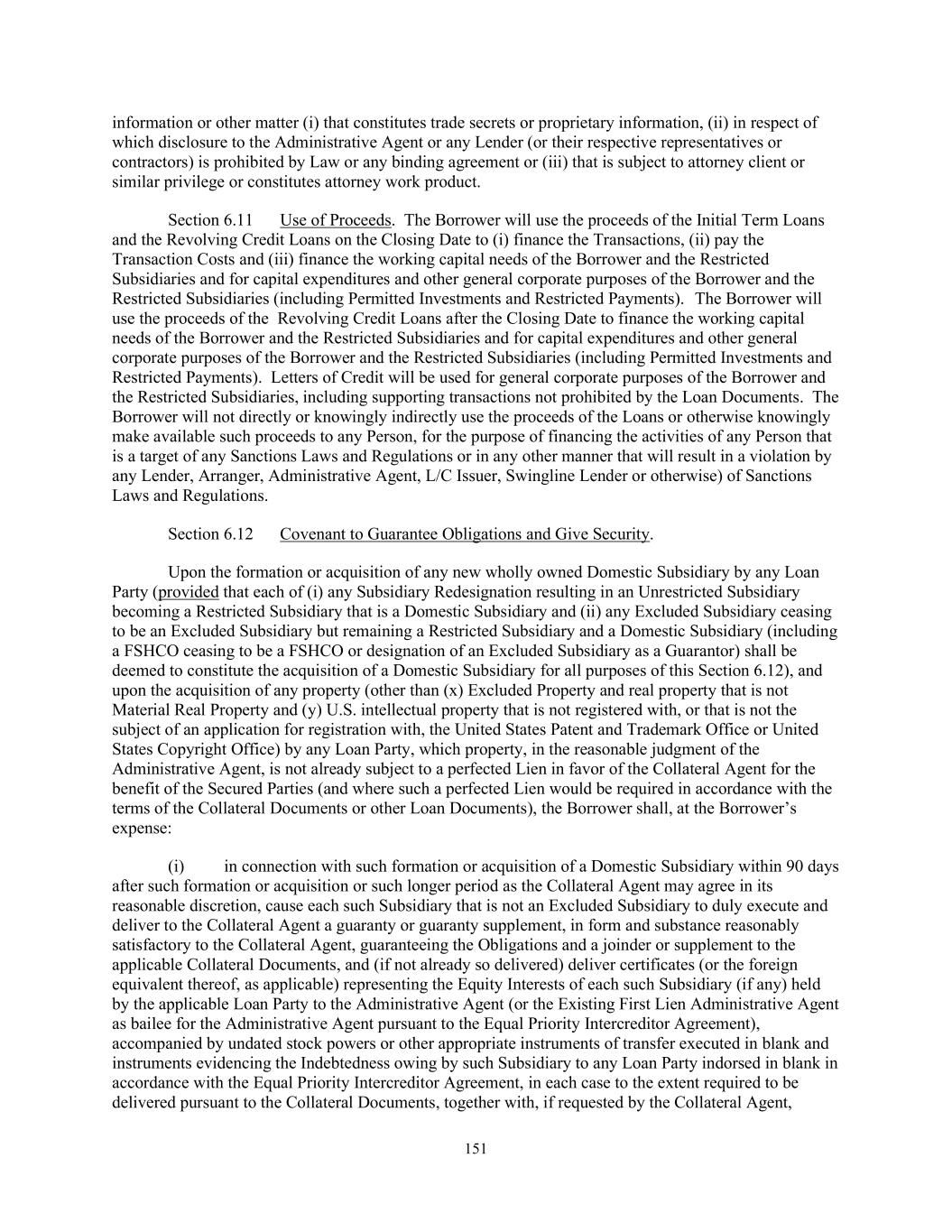 information or other matter (i) that constitutes trade secrets or proprietary information, (ii) in respect of which disclosure to the Administrative Agent or any Lender (or their respective representatives or contractors) is prohibited by Law or any binding agreement or (iii) that is subject to attorney client or similar privilege or constitutes attorney work product.

Section 6.11 Use of Proceeds. The Borrower will use the proceeds of the Initial Term Loans and the Revolving Credit Loans on the Closing Date to (i) finance the Transactions, (ii) pay the Transaction Costs and (iii) finance the working capital needs of the Borrower and the Restricted Subsidiaries and for capital expenditures and other general corporate purposes of the Borrower and the Restricted Subsidiaries (including Permitted Investments and Restricted Payments). The Borrower will use the proceeds of the Revolving Credit Loans after the Closing Date to finance the working capital needs of the Borrower and the Restricted Subsidiaries and for capital expenditures and other general corporate purposes of the Borrower and the Restricted Subsidiaries (including Permitted Investments and Restricted Payments). Letters of Credit will be used for general corporate purposes of the Borrower and the Restricted Subsidiaries, including supporting transactions not prohibited by the Loan Documents. The Borrower will not directly or knowingly indirectly use the proceeds of the Loans or otherwise knowingly make available such proceeds to any Person, for the purpose of financing the activities of any Person that is a target of any Sanctions Laws and Regulations or in any other manner that will result in a violation by any Lender, Arranger, Administrative Agent, L/C Issuer, Swingline Lender or otherwise) of Sanctions Laws and Regulations.

Section 6.12 Covenant to Guarantee Obligations and Give Security.

Upon the formation or acquisition of any new wholly owned Domestic Subsidiary by any Loan Party (provided that each of (i) any Subsidiary Redesignation resulting in an Unrestricted Subsidiary becoming a Restricted Subsidiary that is a Domestic Subsidiary and (ii) any Excluded Subsidiary ceasing to be an Excluded Subsidiary but remaining a Restricted Subsidiary and a Domestic Subsidiary (including a FSHCO ceasing to be a FSHCO or designation of an Excluded Subsidiary as a Guarantor) shall be deemed to constitute the acquisition of a Domestic Subsidiary for all purposes of this Section 6.12), and upon the acquisition of any property (other than (x) Excluded Property and real property that is not Material Real Property and (y) U.S. intellectual property that is not registered with, or that is not the subject of an application for registration with, the United States Patent and Trademark Office or United States Copyright Office) by any Loan Party, which property, in the reasonable judgment of the Administrative Agent, is not already subject to a perfected Lien in favor of the Collateral Agent for the benefit of the Secured Parties (and where such a perfected Lien would be required in accordance with the terms of the Collateral Documents or other Loan Documents), the Borrower shall, at the Borrower's expense:

(i) in connection with such formation or acquisition of a Domestic Subsidiary within 90 days after such formation or acquisition or such longer period as the Collateral Agent may agree in its reasonable discretion, cause each such Subsidiary that is not an Excluded Subsidiary to duly execute and deliver to the Collateral Agent a guaranty or guaranty supplement, in form and substance reasonably satisfactory to the Collateral Agent, guaranteeing the Obligations and a joinder or supplement to the applicable Collateral Documents, and (if not already so delivered) deliver certificates (or the foreign equivalent thereof, as applicable) representing the Equity Interests of each such Subsidiary (if any) held by the applicable Loan Party to the Administrative Agent (or the Existing First Lien Administrative Agent as bailee for the Administrative Agent pursuant to the Equal Priority Intercreditor Agreement), accompanied by undated stock powers or other appropriate instruments of transfer executed in blank and instruments evidencing the Indebtedness owing by such Subsidiary to any Loan Party indorsed in blank in accordance with the Equal Priority Intercreditor Agreement, in each case to the extent required to be delivered pursuant to the Collateral Documents, together with, if requested by the Collateral Agent,

151